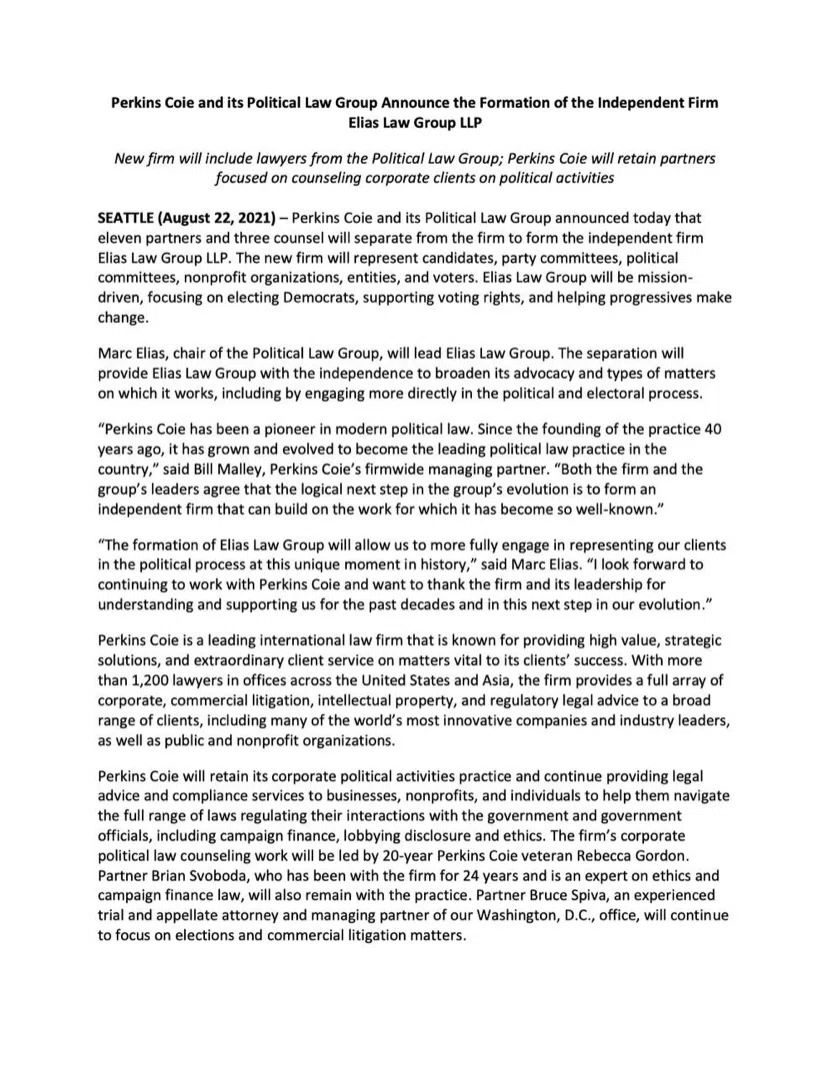 Perkins Coie and its Political Law Group Announce the Formation of the Independent Firm Elias Law Group LLP

New firm will include lawyers from the Political Law Group; Perkins Coie will retain partners focused on counseling corporate clients on political activities

SEATTLE (August 22, 2021) – Perkins Coie and its Political Law Group announced today that eleven partners and three counsel will separate from the firm to form the independent firm Elias Law Group LLP. The new firm will represent candidates, party committees, political committees, nonprofit organizations, entities, and voters. Elias Law Group will be mission-driven, focusing on electing Democrats, supporting voting rights, and helping progressives make change.

Marc Elias, chair of the Political Law Group, will lead Elias Law Group. The separation will provide Elias Law Group with the independence to broaden its advocacy and types of matters on which it works, including by engaging more directly in the political and electoral process.

"Perkins Coie has been a pioneer in modern political law. Since the founding of the practice 40 years ago, it has grown and evolved to become the leading political law practice in the country," said Bill Malley, Perkins Coie's firmwide managing partner. "Both the firm and the group's leaders agree that the logical next step in the group's evolution is to form an independent firm that can build on the work for which it has become so well-known."

"The formation of Elias Law Group will allow us to more fully engage in representing our clients in the political process at this unique moment in history," said Marc Elias. "I look forward to continuing to work with Perkins Coie and want to thank the firm and its leadership for understanding and supporting us for the past decades and in this next step in our evolution."

Perkins Coie is a leading international law firm that is known for providing high value, strategic solutions, and extraordinary client service on matters vital to its clients' success. With more than 1,200 lawyers in offices across the United States and Asia, the firm provides a full array of corporate, commercial litigation, intellectual property, and regulatory legal advice to a broad range of clients, including many of the world's most innovative companies and industry leaders, as well as public and nonprofit organizations.

Perkins Coie will retain its corporate political activities practice and continue providing legal advice and compliance services to businesses, nonprofits, and individuals to help them navigate the full range of laws regulating their interactions with the government and government officials, including campaign finance, lobbying disclosure and ethics. The firm's corporate political law counseling work will be led by 20-year Perkins Coie veteran Rebecca Gordon. Partner Brian Svoboda, who has been with the firm for 24 years and is an expert on ethics and campaign finance law, will also remain with the practice. Partner Bruce Spiva, an experienced trial and appellate attorney and managing partner of our Washington, D.C., office, will continue to focus on elections and commercial litigation matters.